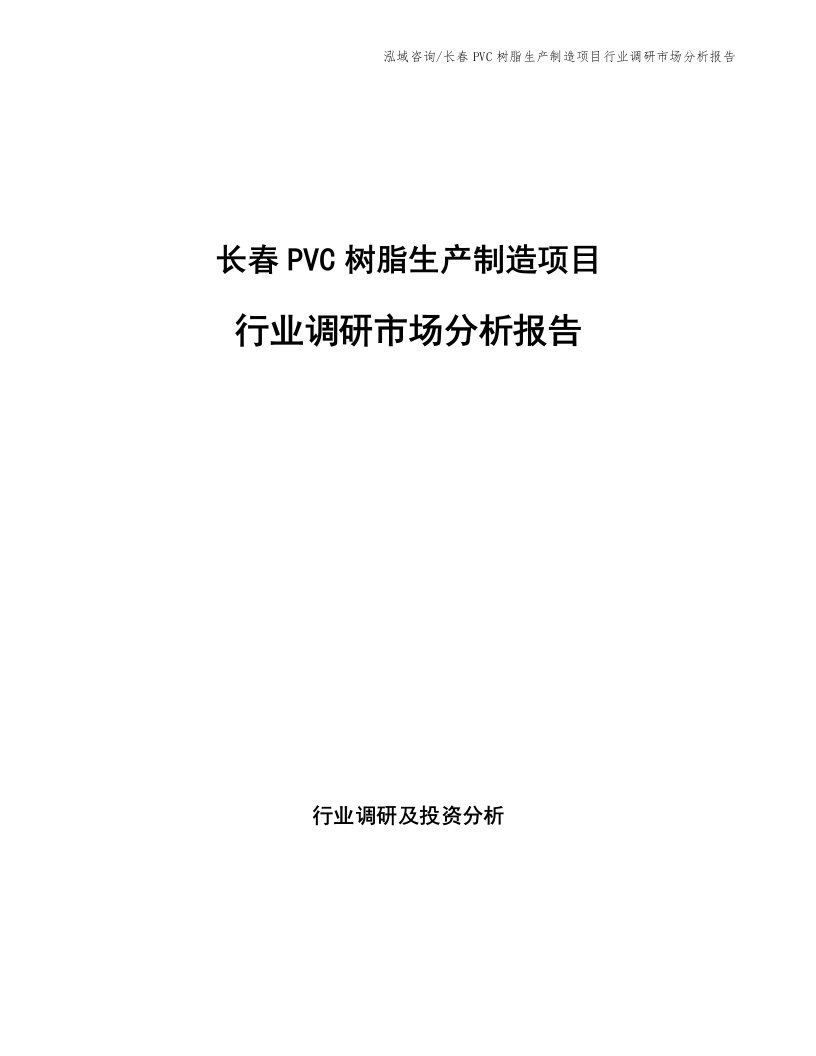 泓域咨询/长春 PVC 树脂生产制造项目行业调研市场分析报告

长春 PVC 树脂生产制造项目

行业调研市场分析报告

行业调研及投资分析